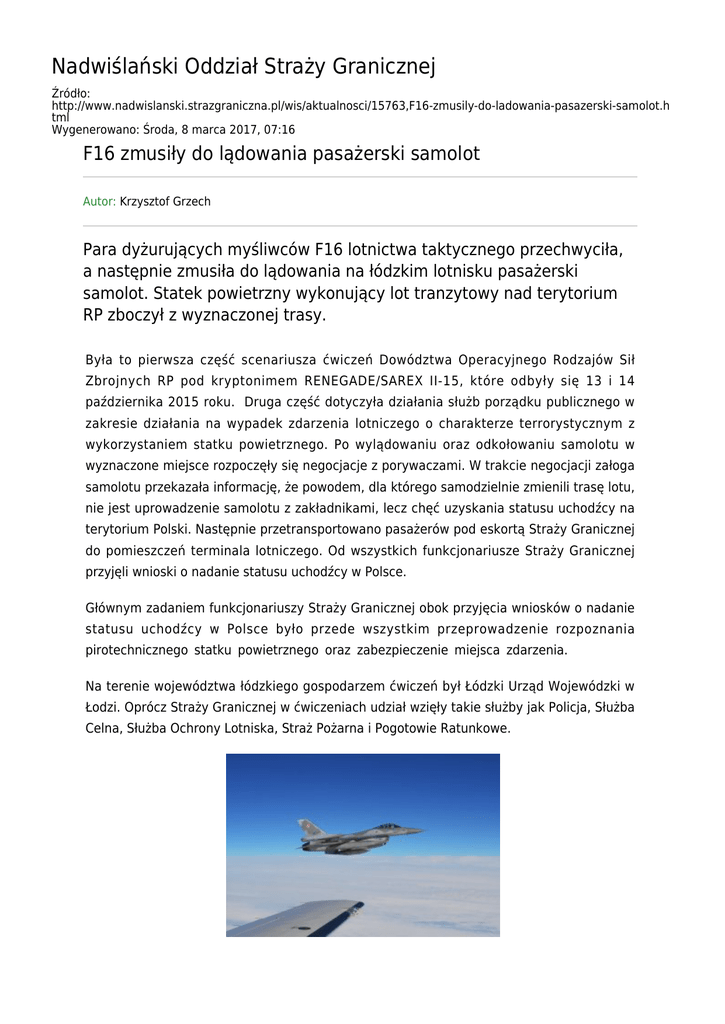 Nadwiślański Oddział Straży Granicznej

Źródło:
http://www.nadwislanski.strazgraniczna.pl/wis/aktualnosci/15763,F16-zmusily-do-ladowania-pasazerski-samolot.html
Wygenerowano: Środa, 8 marca 2017, 07:16

F16 zmusiły do lądowania pasażerski samolot

Autor: Krzysztof Grzech

Para dyżurujących myśliwców F16 lotnictwa taktycznego przechwyciła, a następnie zmusiła do lądowania na łódzkim lotnisku pasażerski samolot. Statek powietrzny wykonujący lot tranzytowy nad terytorium RP zboczył z wyznaczonej trasy.

Była to pierwsza część scenariusza ćwiczeń Dowództwa Operacyjnego Rodzajów Sił Zbrojnych RP pod kryptonimem RENEGADE/SAREX II-15, które odbyły się 13 i 14 października 2015 roku. Druga część dotyczyła działania służb porządku publicznego w zakresie działania na wypadek zdarzenia lotniczego o charakterze terrorystycznym z wykorzystaniem statku powietrznego. Po wylądowaniu oraz odkołowaniu samolotu w wyznaczone miejsce rozpoczęły się negocjacje z porywaczami. W trakcie negocjacji załoga samolotu przekazała informację, że powodem, dla którego samodzielnie zmienili trasę lotu, nie jest uprowadzenie samolotu z zakładnikami, lecz chęć uzyskania statusu uchodźcy na terytorium Polski. Następnie przetransportowano pasażerów pod eskortą Straży Granicznej do pomieszczeń terminala lotniczego. Od wszystkich funkcjonariusze Straży Granicznej przyjęli wnioski o nadanie statusu uchodźcy w Polsce.

Głównym zadaniem funkcjonariuszy Straży Granicznej obok przyjęcia wniosków o nadanie statusu uchodźcy w Polsce było przede wszystkim przeprowadzenie rozpoznania pirotechnicznego statku powietrznego oraz zabezpieczenie miejsca zdarzenia.

Na terenie województwa łódzkiego gospodarzem ćwiczeń był Łódzki Urząd Wojewódzki w Łodzi. Oprócz Straży Granicznej w ćwiczeniach udział wzięły takie służby jak Policja, Służba Celna, Służba Ochrony Lotniska, Straż Pożarna i Pogotowie Ratunkowe.